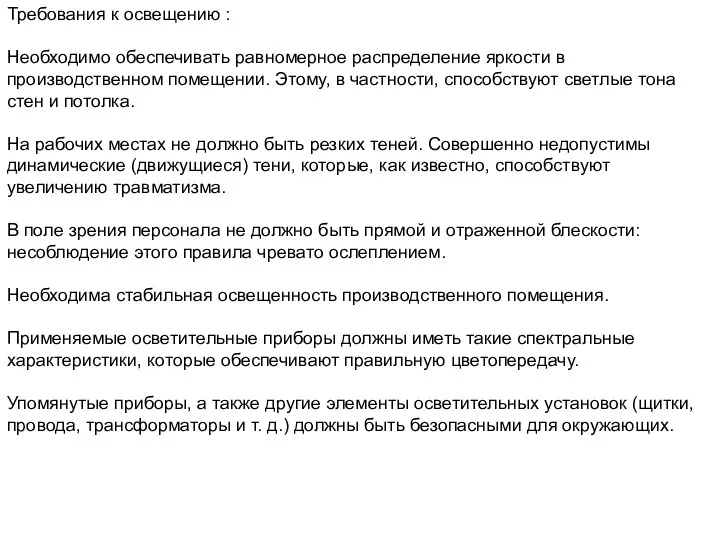 Требования к освещению :

Необходимо обеспечивать равномерное распределение яркости в производственном помещении. Этому, в частности, способствуют светлые тона стен и потолка.

На рабочих местах не должно быть резких теней. Совершенно недопустимы динамические (движущиеся) тени, которые, как известно, способствуют увеличению травматизма.

В поле зрения персонала не должно быть прямой и отраженной блескости: несоблюдение этого правила чревато ослеплением.

Необходима стабильная освещенность производственного помещения.

Применяемые осветительные приборы должны иметь такие спектральные характеристики, которые обеспечивают правильную цветопередачу.

Упомянутые приборы, а также другие элементы осветительных установок (щитки, провода, трансформаторы и т. д.) должны быть безопасными для окружающих.